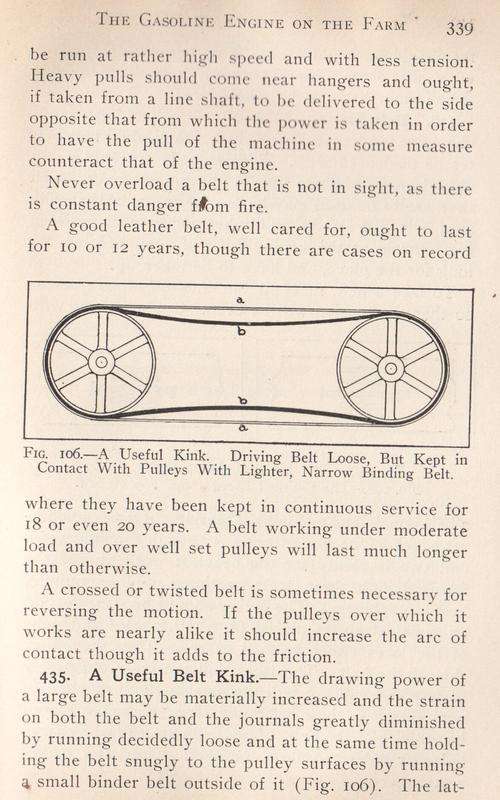 THE GASOLINE ENGINE ON THE FARM 339

be run at rather high speed and with less tension. Heavy pulls should come near hangers and ought, if taken from a line shaft, to be delivered to the side opposite that from which the power is taken in order to have the pull of the machine in some measure counteract that of the engine.

Never overload a belt that is not in sight, as there is constant danger from fire.

A good leather belt, well cared for, ought to last for 10 or 12 years, though there are cases on record

a
b
b
a

FIG. 106.—A Useful Kink. Driving Belt Loose, But Kept in Contact With Pulleys With Lighter, Narrow Binding Belt.

where they have been kept in continuous service for 18 or even 20 years. A belt working under moderate load and over well set pulleys will last much longer than otherwise.

A crossed or twisted belt is sometimes necessary for reversing the motion. If the pulleys over which it works are nearly alike it should increase the arc of contact though it adds to the friction.

435. A Useful Belt Kink.—The drawing power of a large belt may be materially increased and the strain on both the belt and the journals greatly diminished by running decidedly loose and at the same time holding the belt snugly to the pulley surfaces by running a small binder belt outside of it (Fig. 106). The lat-